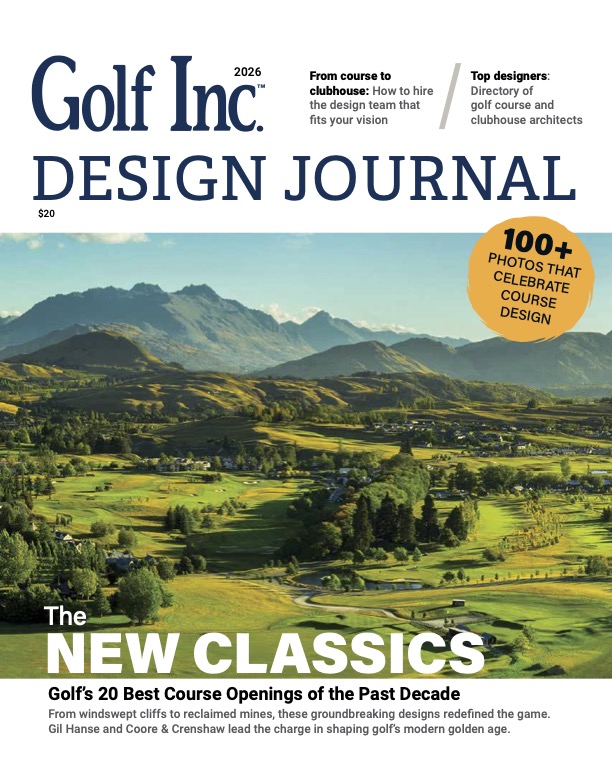 Golf Inc.™ 2026

From course to clubhouse: How to hire the design team that fits your vision

Top designers: Directory of golf course and clubhouse architects

DESIGN JOURNAL

$20

100+ PHOTOS THAT CELEBRATE COURSE DESIGN

The NEW CLASSICS

Golf's 20 Best Course Openings of the Past Decade

From windswept cliffs to reclaimed mines, these groundbreaking designs redefined the game. Gil Hanse and Coore & Crenshaw lead the charge in shaping golf's modern golden age.